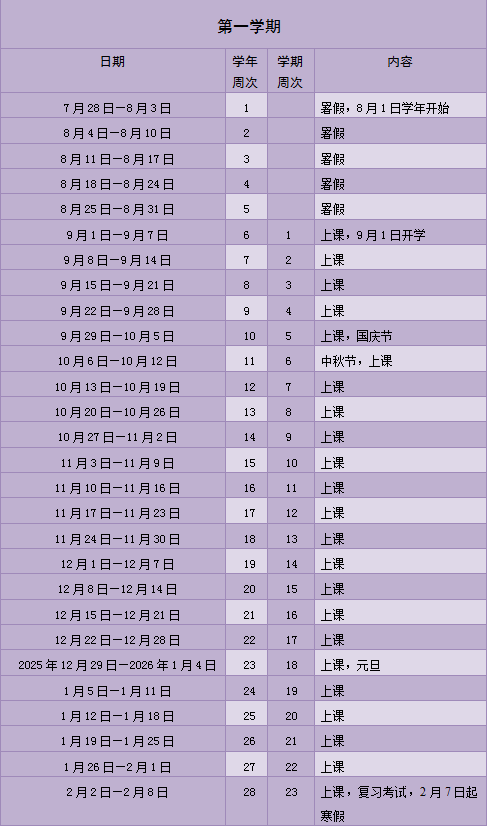 第一学期

| 日期 | 学年周次 | 学期周次 | 内容 |
|---|---|---|---|
| 7月28日—8月3日 | 1 | | 暑假，8月1日学年开始 |
| 8月4日—8月10日 | 2 | | 暑假 |
| 8月11日—8月17日 | 3 | | 暑假 |
| 8月18日—8月24日 | 4 | | 暑假 |
| 8月25日—8月31日 | 5 | | 暑假 |
| 9月1日—9月7日 | 6 | 1 | 上课，9月1日开学 |
| 9月8日—9月14日 | 7 | 2 | 上课 |
| 9月15日—9月21日 | 8 | 3 | 上课 |
| 9月22日—9月28日 | 9 | 4 | 上课 |
| 9月29日—10月5日 | 10 | 5 | 上课，国庆节 |
| 10月6日—10月12日 | 11 | 6 | 中秋节，上课 |
| 10月13日—10月19日 | 12 | 7 | 上课 |
| 10月20日—10月26日 | 13 | 8 | 上课 |
| 10月27日—11月2日 | 14 | 9 | 上课 |
| 11月3日—11月9日 | 15 | 10 | 上课 |
| 11月10日—11月16日 | 16 | 11 | 上课 |
| 11月17日—11月23日 | 17 | 12 | 上课 |
| 11月24日—11月30日 | 18 | 13 | 上课 |
| 12月1日—12月7日 | 19 | 14 | 上课 |
| 12月8日—12月14日 | 20 | 15 | 上课 |
| 12月15日—12月21日 | 21 | 16 | 上课 |
| 12月22日—12月28日 | 22 | 17 | 上课 |
| 2025年12月29日—2026年1月4日 | 23 | 18 | 上课，元旦 |
| 1月5日—1月11日 | 24 | 19 | 上课 |
| 1月12日—1月18日 | 25 | 20 | 上课 |
| 1月19日—1月25日 | 26 | 21 | 上课 |
| 1月26日—2月1日 | 27 | 22 | 上课 |
| 2月2日—2月8日 | 28 | 23 | 上课，复习考试，2月7日起寒假 |